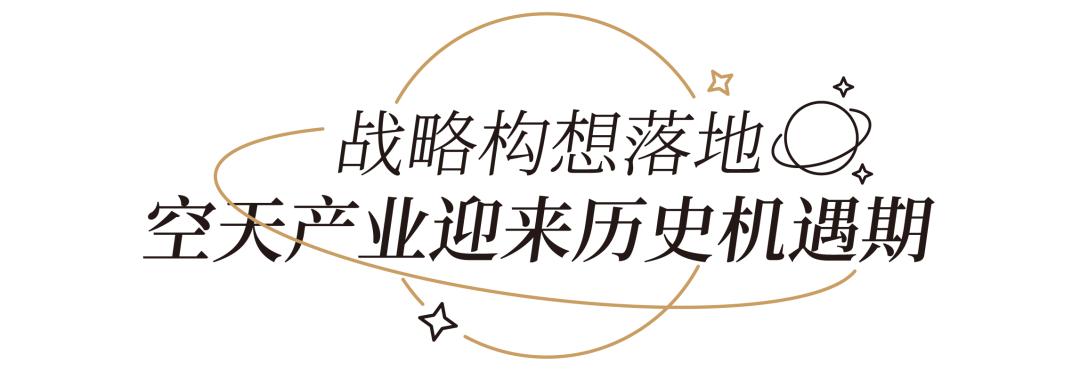 战略构想落地
空天产业迎来历史机遇期